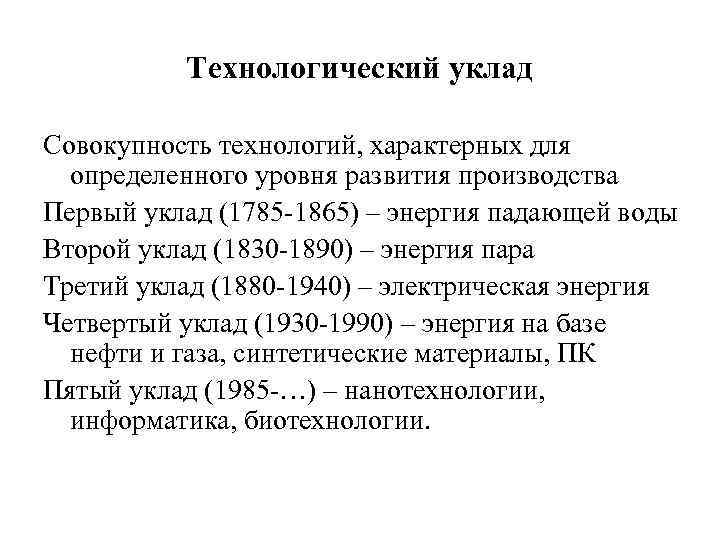 Технологический уклад

Совокупность технологий, характерных для определенного уровня развития производства

Первый уклад (1785-1865) – энергия падающей воды

Второй уклад (1830-1890) – энергия пара

Третий уклад (1880-1940) – электрическая энергия

Четвертый уклад (1930-1990) – энергия на базе нефти и газа, синтетические материалы, ПК

Пятый уклад (1985-…) – нанотехнологии, информатика, биотехнологии.